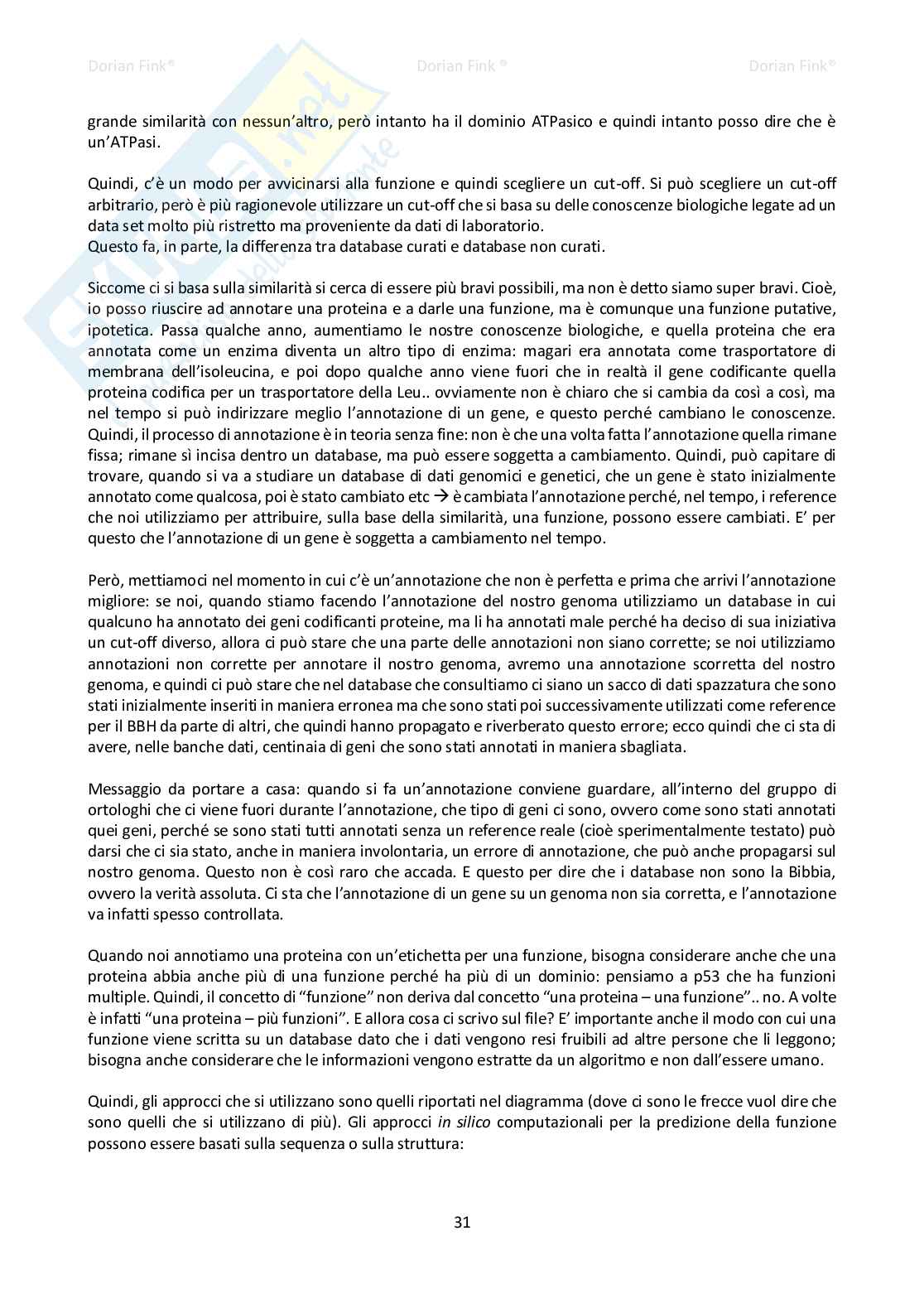 Dorian Fink® Dorian Fink ® Dorian Fink®

grande similarità con nessun'altro, però intanto ha il dominio ATPasico e quindi intanto posso dire che è un'ATPasi.

Quindi, c'è un modo per avvicinarsi alla funzione e quindi scegliere un cut-off. Si può scegliere un cut-off arbitrario, però è più ragionevole utilizzare un cut-off che si basa su delle conoscenze biologiche legate ad un data set molto più ristretto ma proveniente da dati di laboratorio.
Questo fa, in parte, la differenza tra database curati e database non curati.

Siccome ci si basa sulla similarità si cerca di essere più bravi possibili, ma non è detto siamo super bravi. Cioè, io posso riuscire ad annotare una proteina e a darle una funzione, ma è comunque una funzione putative, ipotetica. Passa qualche anno, aumentiamo le nostre conoscenze biologiche, e quella proteina che era annotata come un enzima diventa un altro tipo di enzima: magari era annotata come trasportatore di membrana dell'isoleucina, e poi dopo qualche anno viene fuori che in realtà il gene codificante quella proteina codifica per un trasportatore della Leu.. ovviamente non è chiaro che si cambia da così a così, ma nel tempo si può indirizzare meglio l'annotazione di un gene, e questo perché cambiano le conoscenze. Quindi, il processo di annotazione è in teoria senza fine: non è che una volta fatta l'annotazione quella rimane fissa; rimane sì incisa dentro un database, ma può essere soggetta a cambiamento. Quindi, può capitare di trovare, quando si va a studiare un database di dati genomici e genetici, che un gene è stato inizialmente annotato come qualcosa, poi è stato cambiato etc → è cambiata l'annotazione perché, nel tempo, i reference che noi utilizziamo per attribuire, sulla base della similarità, una funzione, possono essere cambiati. E' per questo che l'annotazione di un gene è soggetta a cambiamento nel tempo.

Però, mettiamoci nel momento in cui c'è un'annotazione che non è perfetta e prima che arrivi l'annotazione migliore: se noi, quando stiamo facendo l'annotazione del nostro genoma utilizziamo un database in cui qualcuno ha annotato dei geni codificanti proteine, ma li ha annotati male perché ha deciso di sua iniziativa un cut-off diverso, allora ci può stare che una parte delle annotazioni non siano corrette; se noi utilizziamo annotazioni non corrette per annotare il nostro genoma, avremo una annotazione scorretta del nostro genoma, e quindi ci può stare che nel database che consultiamo ci siano un sacco di dati spazzatura che sono stati inizialmente inseriti in maniera erronea ma che sono stati poi successivamente utilizzati come reference per il BBH da parte di altri, che quindi hanno propagato e riverberato questo errore; ecco quindi che ci sta di avere, nelle banche dati, centinaia di geni che sono stati annotati in maniera sbagliata.

Messaggio da portare a casa: quando si fa un'annotazione conviene guardare, all'interno del gruppo di ortologhi che ci viene fuori durante l'annotazione, che tipo di geni ci sono, ovvero come sono stati annotati quei geni, perché se sono stati tutti annotati senza un reference reale (cioè sperimentalmente testato) può darsi che ci sia stato, anche in maniera involontaria, un errore di annotazione, che può anche propagarsi sul nostro genoma. Questo non è così raro che accada. E questo per dire che i database non sono la Bibbia, ovvero la verità assoluta. Ci sta che l'annotazione di un gene su un genoma non sia corretta, e l'annotazione va infatti spesso controllata.

Quando noi annotiamo una proteina con un'etichetta per una funzione, bisogna considerare anche che una proteina abbia anche più di una funzione perché ha più di un dominio: pensiamo a p53 che ha funzioni multiple. Quindi, il concetto di "funzione" non deriva dal concetto "una proteina – una funzione".. no. A volte è infatti "una proteina – più funzioni". E allora cosa ci scrivo sul file? E' importante anche il modo con cui una funzione viene scritta su un database dato che i dati vengono resi fruibili ad altre persone che li leggono; bisogna anche considerare che le informazioni vengono estratte da un algoritmo e non dall'essere umano.

Quindi, gli approcci che si utilizzano sono quelli riportati nel diagramma (dove ci sono le frecce vuol dire che sono quelli che si utilizzano di più). Gli approcci in silico computazionali per la predizione della funzione possono essere basati sulla sequenza o sulla struttura:

31